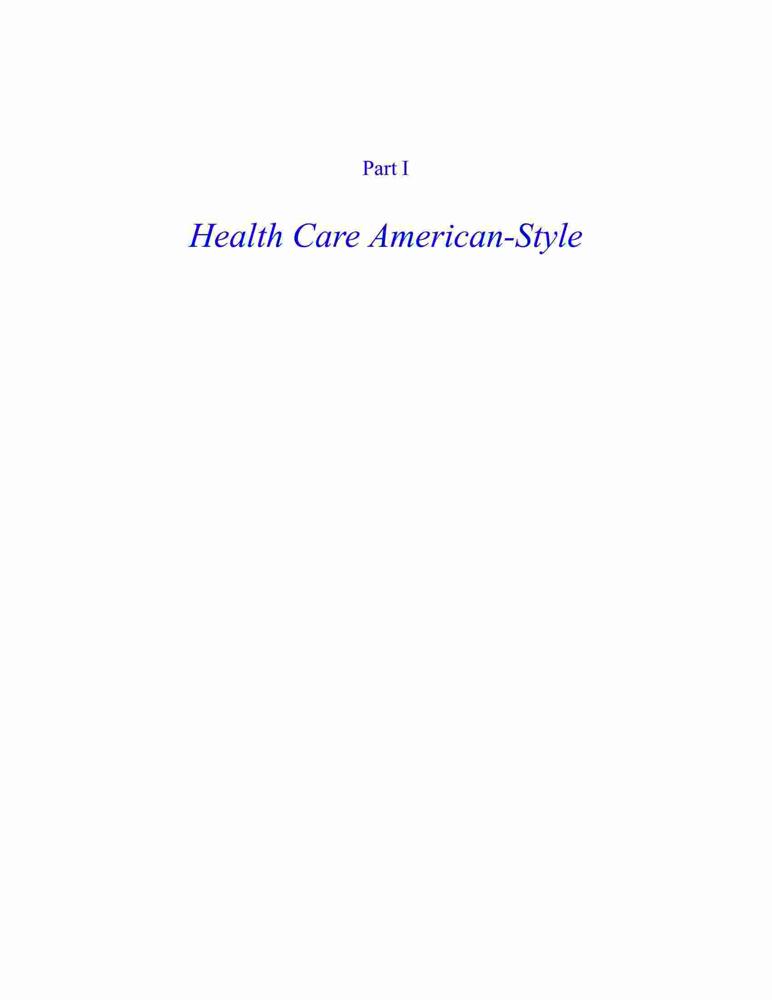 Part I

Health Care American-Style